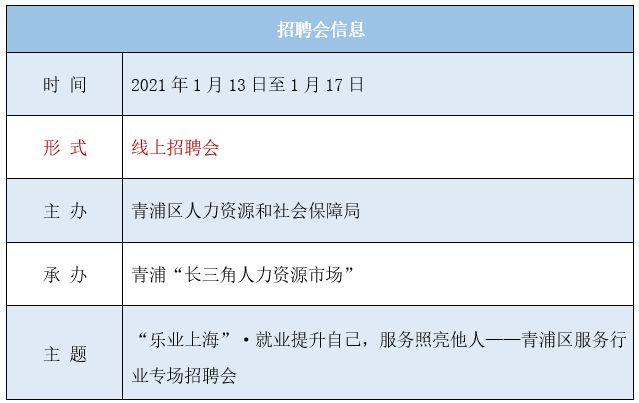 | 招聘会信息 | |
|---|---|
| 时 间 | 2021 年 1 月 13 日至 1 月 17 日 |
| 形 式 | 线上招聘会 |
| 主 办 | 青浦区人力资源和社会保障局 |
| 承 办 | 青浦“长三角人力资源市场” |
| 主 题 | “乐业上海”·就业提升自己，服务照亮他人——青浦区服务行业专场招聘会 |